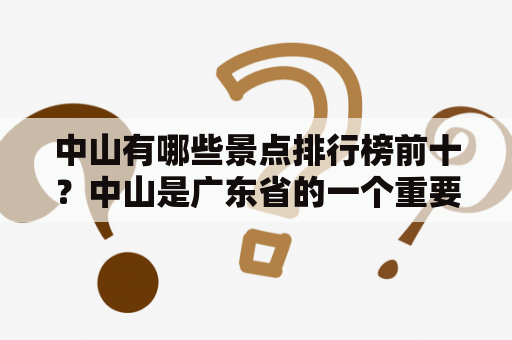 中山有哪些景点排行榜前十？中山是广东省的一个重要